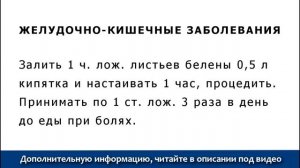 ЖЕЛУДОЧНО-КИШЕЧНЫЕ ЗАБОЛЕВАНИЯ

Залить 1 ч. лож. листьев белены 0,5 л кипятка и настаивать 1 час, процедить. Принимать по 1 ст. лож. 3 раза в день до еды при болях.

Дополнительную информацию, читайте в описании под видео